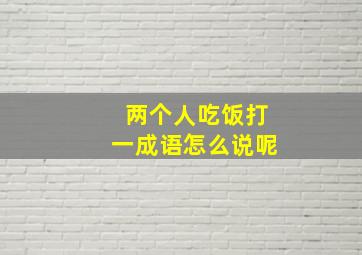 两个人吃饭打一成语怎么说呢